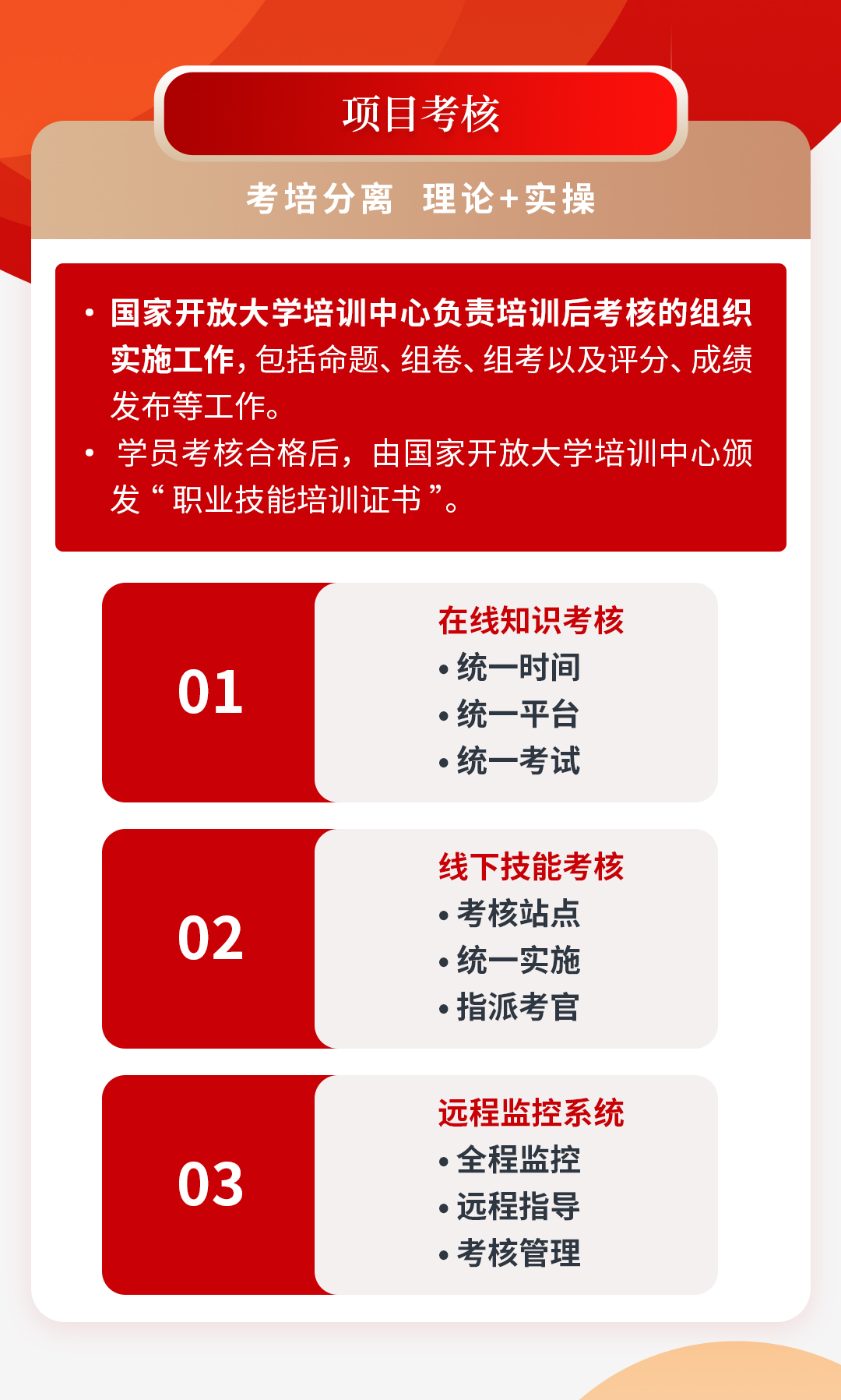 项目考核

考培分离 理论+实操

• 国家开放大学培训中心负责培训后考核的组织实施工作，包括命题、组卷、组考以及评分、成绩发布等工作。
• 学员考核合格后，由国家开放大学培训中心颁发“职业技能培训证书”。

01

在线知识考核
• 统一时间
• 统一平台
• 统一考试

02

线下技能考核
• 考核站点
• 统一实施
• 指派考官

03

远程监控系统
• 全程监控
• 远程指导
• 考核管理